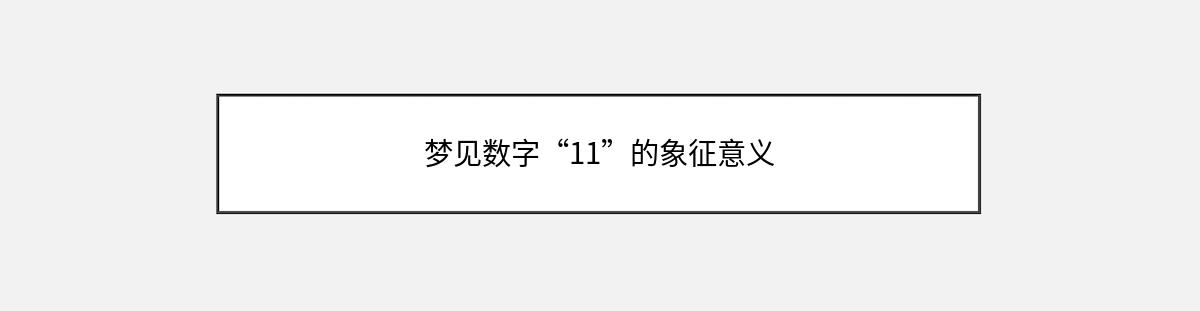 梦见数字“11”的象征意义